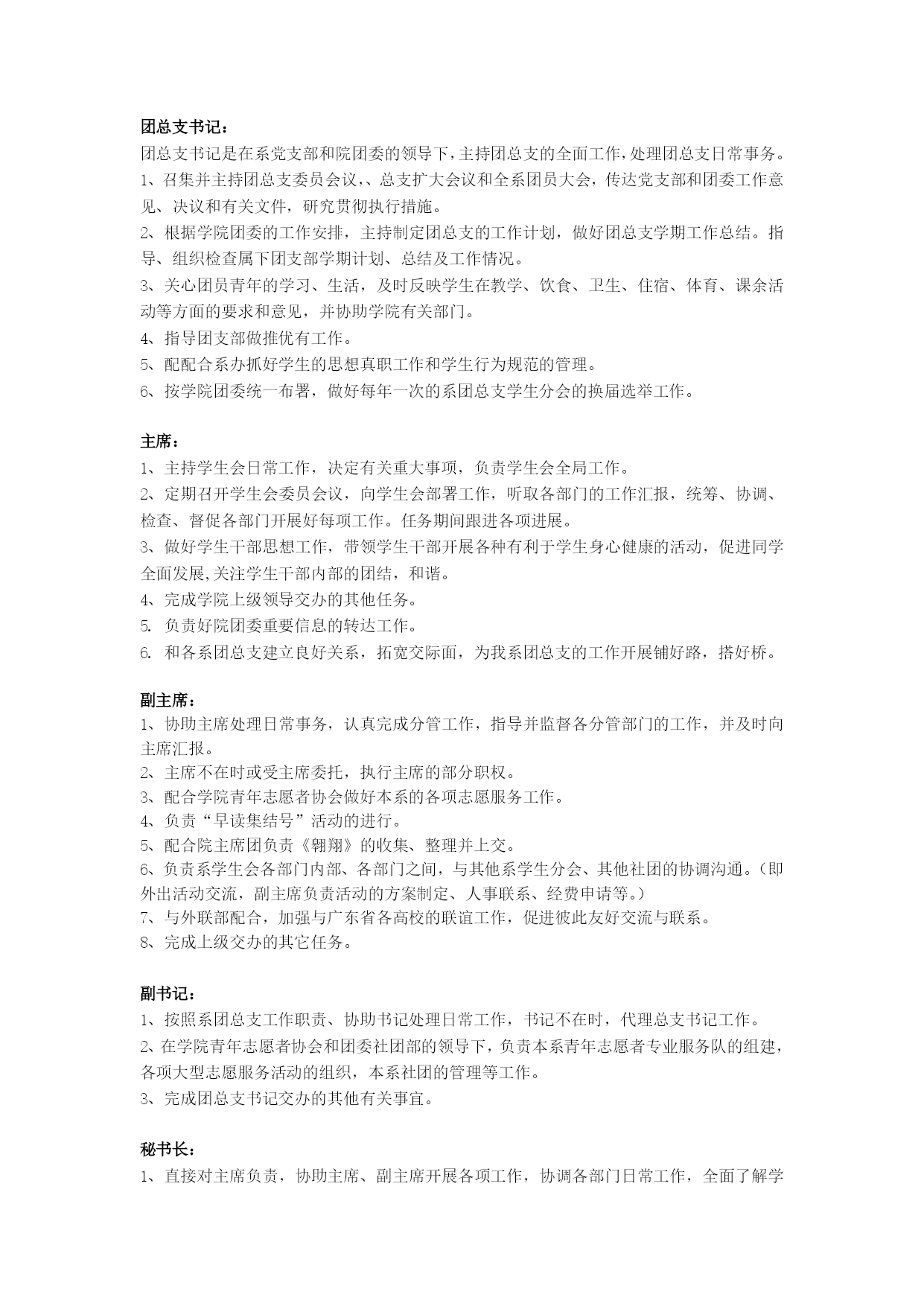 团总支书记：
团总支书记是在系党支部和院团委的领导下，主持团总支的全面工作，处理团总支日常事务。
1、召集并主持团总支委员会议，、总支扩大会议和全系团员大会，传达党支部和团委工作意见、决议和有关文件，研究贯彻执行措施。
2、根据学院团委的工作安排，主持制定团总支的工作计划，做好团总支学期工作总结。指导、组织检查属下团支部学期计划、总结及工作情况。
3、关心团员青年的学习、生活，及时反映学生在教学、饮食、卫生、住宿、体育、课余活动等方面的要求和意见，并协助学院有关部门。
4、指导团支部做推优有工作。
5、配配合系办抓好学生的思想真职工作和学生行为规范的管理。
6、按学院团委统一布署，做好每年一次的系团总支学生分会的换届选举工作。

主席：
1、主持学生会日常工作，决定有关重大事项，负责学生会全局工作。
2、定期召开学生会委员会议，向学生会部署工作，听取各部门的工作汇报，统筹、协调、检查、督促各部门开展好每项工作。任务期间跟进各项进展。
3、做好学生干部思想工作，带领学生干部开展各种有利于学生身心健康的活动，促进同学全面发展,关注学生干部内部的团结，和谐。
4、完成学院上级领导交办的其他任务。
5. 负责好院团委重要信息的转达工作。
6. 和各系团总支建立良好关系，拓宽交际面，为我系团总支的工作开展铺好路，搭好桥。

副主席：
1、协助主席处理日常事务，认真完成分管工作，指导并监督各分管部门的工作，并及时向主席汇报。
2、主席不在时或受主席委托，执行主席的部分职权。
3、配合学院青年志愿者协会做好本系的各项志愿服务工作。
4、负责“早读集结号”活动的进行。
5、配合院主席团负责《翱翔》的收集、整理并上交。
6、负责系学生会各部门内部、各部门之间，与其他系学生分会、其他社团的协调沟通。（即外出活动交流，副主席负责活动的方案制定、人事联系、经费申请等。）
7、与外联部配合，加强与广东省各高校的联谊工作，促进彼此友好交流与联系。
8、完成上级交办的其它任务。

副书记：
1、按照系团总支工作职责、协助书记处理日常工作，书记不在时，代理总支书记工作。
2、在学院青年志愿者协会和团委社团部的领导下，负责本系青年志愿者专业服务队的组建，各项大型志愿服务活动的组织，本系社团的管理等工作。
3、完成团总支书记交办的其他有关事宜。

秘书长：
1、直接对主席负责，协助主席、副主席开展各项工作，协调各部门日常工作，全面了解学